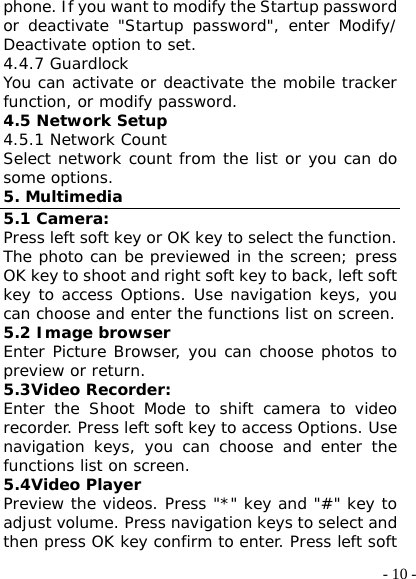 phone. If you want to modify the Startup password or deactivate "Startup password", enter Modify/ Deactivate option to set.

4.4.7 Guardlock

You can activate or deactivate the mobile tracker function, or modify password.

4.5 Network Setup

4.5.1 Network Count

Select network count from the list or you can do some options.

5. Multimedia

5.1 Camera:

Press left soft key or OK key to select the function. The photo can be previewed in the screen; press OK key to shoot and right soft key to back, left soft key to access Options. Use navigation keys, you can choose and enter the functions list on screen.

5.2 Image browser

Enter Picture Browser, you can choose photos to preview or return.

5.3Video Recorder:

Enter the Shoot Mode to shift camera to video recorder. Press left soft key to access Options. Use navigation keys, you can choose and enter the functions list on screen.

5.4Video Player

Preview the videos. Press "*" key and "#" key to adjust volume. Press navigation keys to select and then press OK key confirm to enter. Press left soft

- 10 -